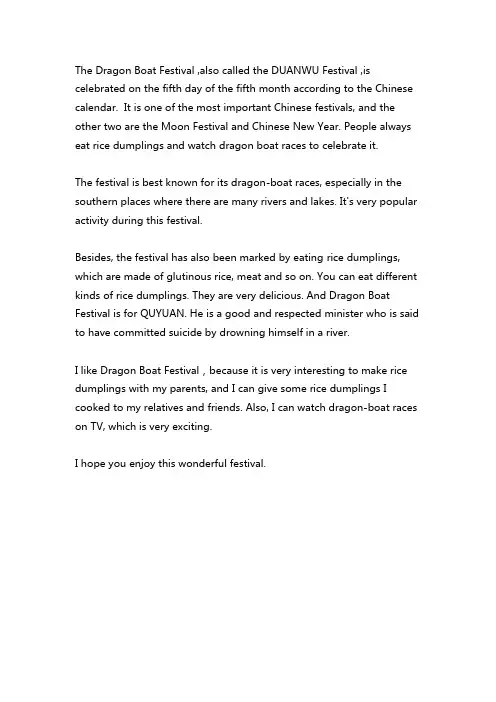 The Dragon Boat Festival ,also called the DUANWU Festival ,is celebrated on the fifth day of the fifth month according to the Chinese calendar. It is one of the most important Chinese festivals, and the other two are the Moon Festival and Chinese New Year. People always eat rice dumplings and watch dragon boat races to celebrate it.

The festival is best known for its dragon-boat races, especially in the southern places where there are many rivers and lakes. It's very popular activity during this festival.

Besides, the festival has also been marked by eating rice dumplings, which are made of glutinous rice, meat and so on. You can eat different kinds of rice dumplings. They are very delicious. And Dragon Boat Festival is for QUYUAN. He is a good and respected minister who is said to have committed suicide by drowning himself in a river.

I like Dragon Boat Festival，because it is very interesting to make rice dumplings with my parents, and I can give some rice dumplings I cooked to my relatives and friends. Also, I can watch dragon-boat races on TV, which is very exciting.

I hope you enjoy this wonderful festival.